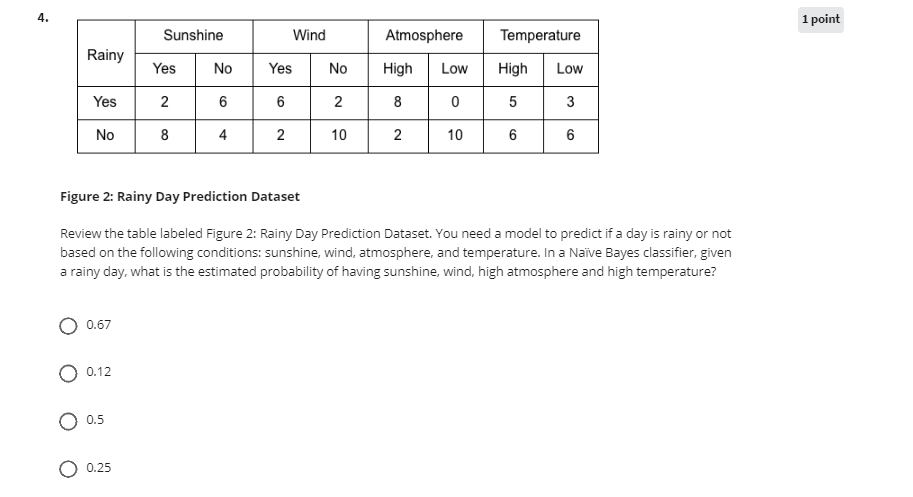 4.

1 point

| Rainy | Sunshine | | Wind | | Atmosphere | | Temperature | |
|---|---|---|---|---|---|---|---|---|
| | Yes | No | Yes | No | High | Low | High | Low |
| Yes | 2 | 6 | 6 | 2 | 8 | 0 | 5 | 3 |
| No | 8 | 4 | 2 | 10 | 2 | 10 | 6 | 6 |

Figure 2: Rainy Day Prediction Dataset

Review the table labeled Figure 2: Rainy Day Prediction Dataset. You need a model to predict if a day is rainy or not based on the following conditions: sunshine, wind, atmosphere, and temperature. In a Naïve Bayes classifier, given a rainy day, what is the estimated probability of having sunshine, wind, high atmosphere and high temperature?

0.67

0.12

0.5

0.25